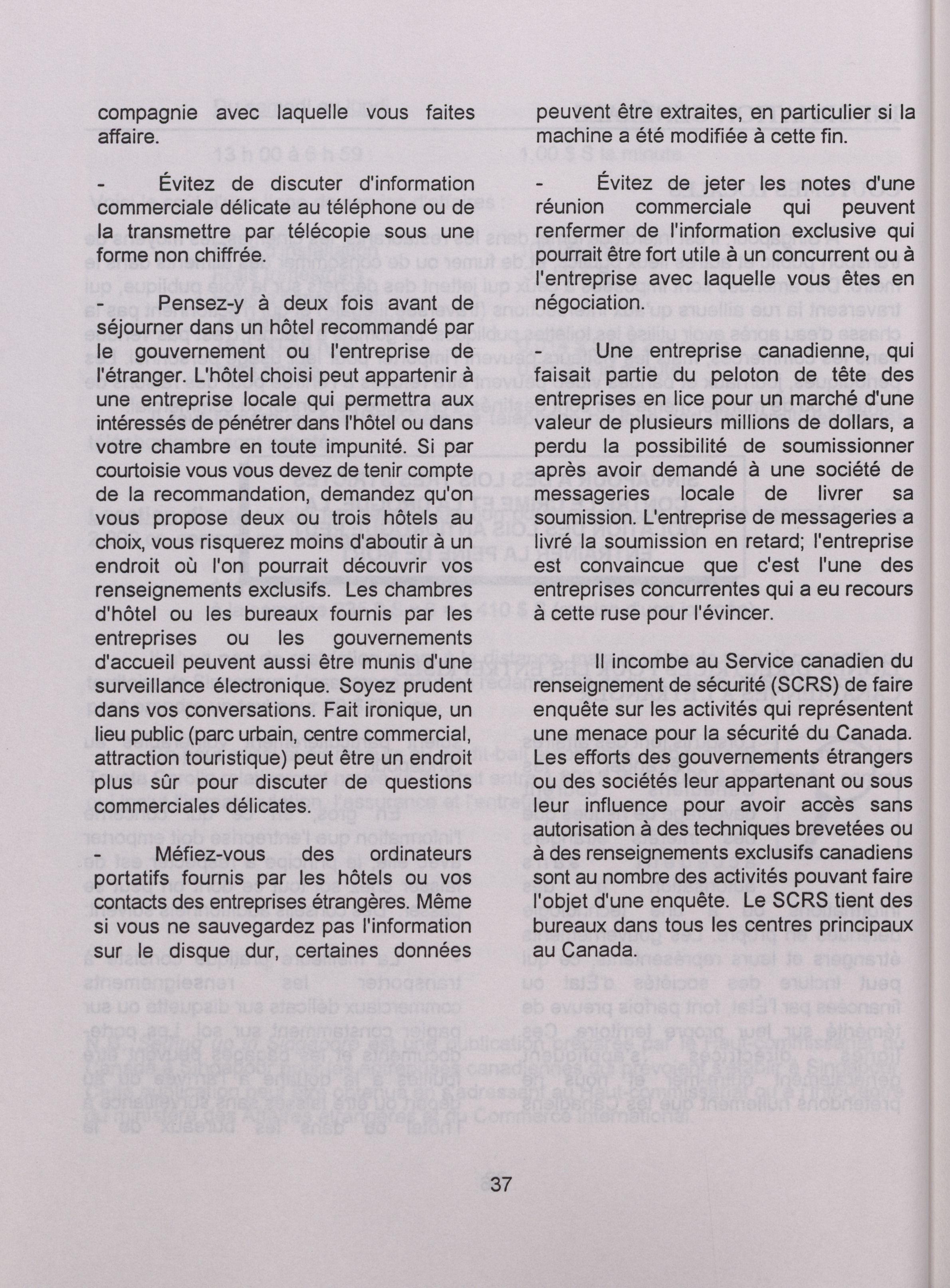 compagnie avec laquelle vous faites affaire.

- Évitez de discuter d'information commerciale délicate au téléphone ou de la transmettre par télécopie sous une forme non chiffrée.

- Pensez-y à deux fois avant de séjourner dans un hôtel recommandé par le gouvernement ou l'entreprise de l'étranger. L'hôtel choisi peut appartenir à une entreprise locale qui permettra aux intéressés de pénétrer dans l'hôtel ou dans votre chambre en toute impunité. Si par courtoisie vous vous devez de tenir compte de la recommandation, demandez qu'on vous propose deux ou trois hôtels au choix, vous risquerez moins d'aboutir à un endroit où l'on pourrait découvrir vos renseignements exclusifs. Les chambres d'hôtel ou les bureaux fournis par les entreprises ou les gouvernements d'accueil peuvent aussi être munis d'une surveillance électronique. Soyez prudent dans vos conversations. Fait ironique, un lieu public (parc urbain, centre commercial, attraction touristique) peut être un endroit plus sûr pour discuter de questions commerciales délicates.

- Méfiez-vous des ordinateurs portatifs fournis par les hôtels ou vos contacts des entreprises étrangères. Même si vous ne sauvegardez pas l'information sur le disque dur, certaines données peuvent être extraites, en particulier si la machine a été modifiée à cette fin.

- Évitez de jeter les notes d'une réunion commerciale qui peuvent renfermer de l'information exclusive qui pourrait être fort utile à un concurrent ou à l'entreprise avec laquelle vous êtes en négociation.

- Une entreprise canadienne, qui faisait partie du peloton de tête des entreprises en lice pour un marché d'une valeur de plusieurs millions de dollars, a perdu la possibilité de soumissionner après avoir demandé à une société de messageries locale de livrer sa soumission. L'entreprise de messageries a livré la soumission en retard; l'entreprise est convaincue que c'est l'une des entreprises concurrentes qui a eu recours à cette ruse pour l'évincer.

Il incombe au Service canadien du renseignement de sécurité (SCRS) de faire enquête sur les activités qui représentent une menace pour la sécurité du Canada. Les efforts des gouvernements étrangers ou des sociétés leur appartenant ou sous leur influence pour avoir accès sans autorisation à des techniques brevetées ou à des renseignements exclusifs canadiens sont au nombre des activités pouvant faire l'objet d'une enquête. Le SCRS tient des bureaux dans tous les centres principaux au Canada.

37